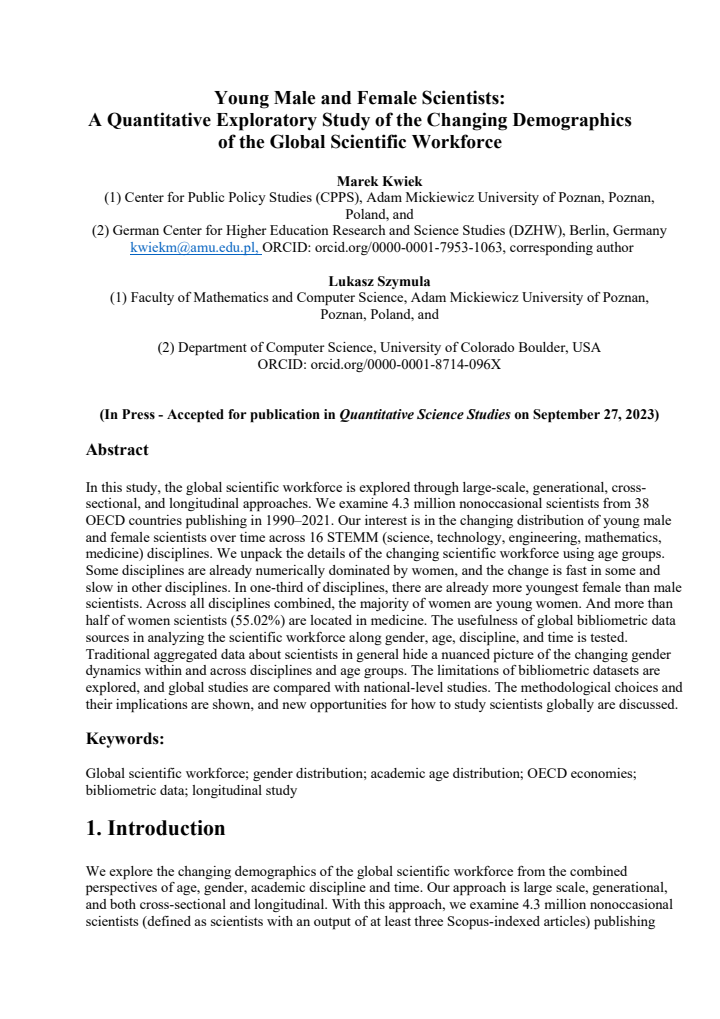 Young Male and Female Scientists:
A Quantitative Exploratory Study of the Changing Demographics
of the Global Scientific Workforce

Marek Kwiek
(1) Center for Public Policy Studies (CPPS), Adam Mickiewicz University of Poznan, Poznan, Poland, and
(2) German Center for Higher Education Research and Science Studies (DZHW), Berlin, Germany
kwiekm@amu.edu.pl, ORCID: orcid.org/0000-0001-7953-1063, corresponding author

Lukasz Szymula
(1) Faculty of Mathematics and Computer Science, Adam Mickiewicz University of Poznan, Poznan, Poland, and

(2) Department of Computer Science, University of Colorado Boulder, USA
ORCID: orcid.org/0000-0001-8714-096X

(In Press - Accepted for publication in Quantitative Science Studies on September 27, 2023)

Abstract

In this study, the global scientific workforce is explored through large-scale, generational, cross-sectional, and longitudinal approaches. We examine 4.3 million nonoccasional scientists from 38 OECD countries publishing in 1990–2021. Our interest is in the changing distribution of young male and female scientists over time across 16 STEMM (science, technology, engineering, mathematics, medicine) disciplines. We unpack the details of the changing scientific workforce using age groups. Some disciplines are already numerically dominated by women, and the change is fast in some and slow in other disciplines. In one-third of disciplines, there are already more youngest female than male scientists. Across all disciplines combined, the majority of women are young women. And more than half of women scientists (55.02%) are located in medicine. The usefulness of global bibliometric data sources in analyzing the scientific workforce along gender, age, discipline, and time is tested. Traditional aggregated data about scientists in general hide a nuanced picture of the changing gender dynamics within and across disciplines and age groups. The limitations of bibliometric datasets are explored, and global studies are compared with national-level studies. The methodological choices and their implications are shown, and new opportunities for how to study scientists globally are discussed.

Keywords:

Global scientific workforce; gender distribution; academic age distribution; OECD economies; bibliometric data; longitudinal study

1. Introduction

We explore the changing demographics of the global scientific workforce from the combined perspectives of age, gender, academic discipline and time. Our approach is large scale, generational, and both cross-sectional and longitudinal. With this approach, we examine 4.3 million nonoccasional scientists (defined as scientists with an output of at least three Scopus-indexed articles) publishing